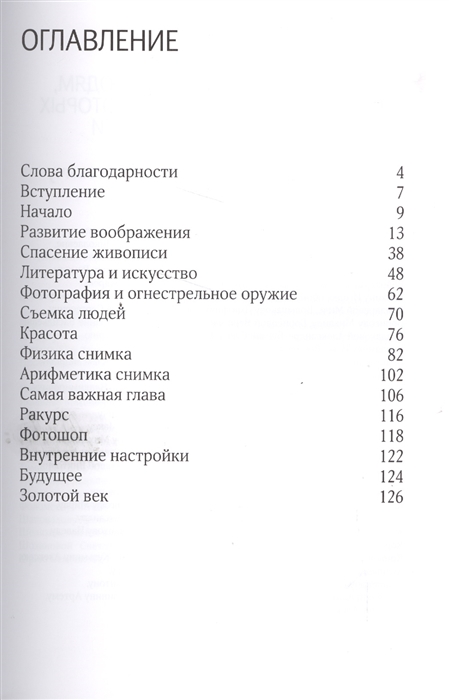 ОГЛАВЛЕНИЕ

| | |
|---|---|
| Слова благодарности | 4 |
| Вступление | 7 |
| Начало | 9 |
| Развитие воображения | 13 |
| Спасение живописи | 38 |
| Литература и искусство | 48 |
| Фотография и огнестрельное оружие | 62 |
| Съемка людей | 70 |
| Красота | 76 |
| Физика снимка | 82 |
| Арифметика снимка | 102 |
| Самая важная глава | 106 |
| Ракурс | 116 |
| Фотошоп | 118 |
| Внутренние настройки | 122 |
| Будущее | 124 |
| Золотой век | 126 |